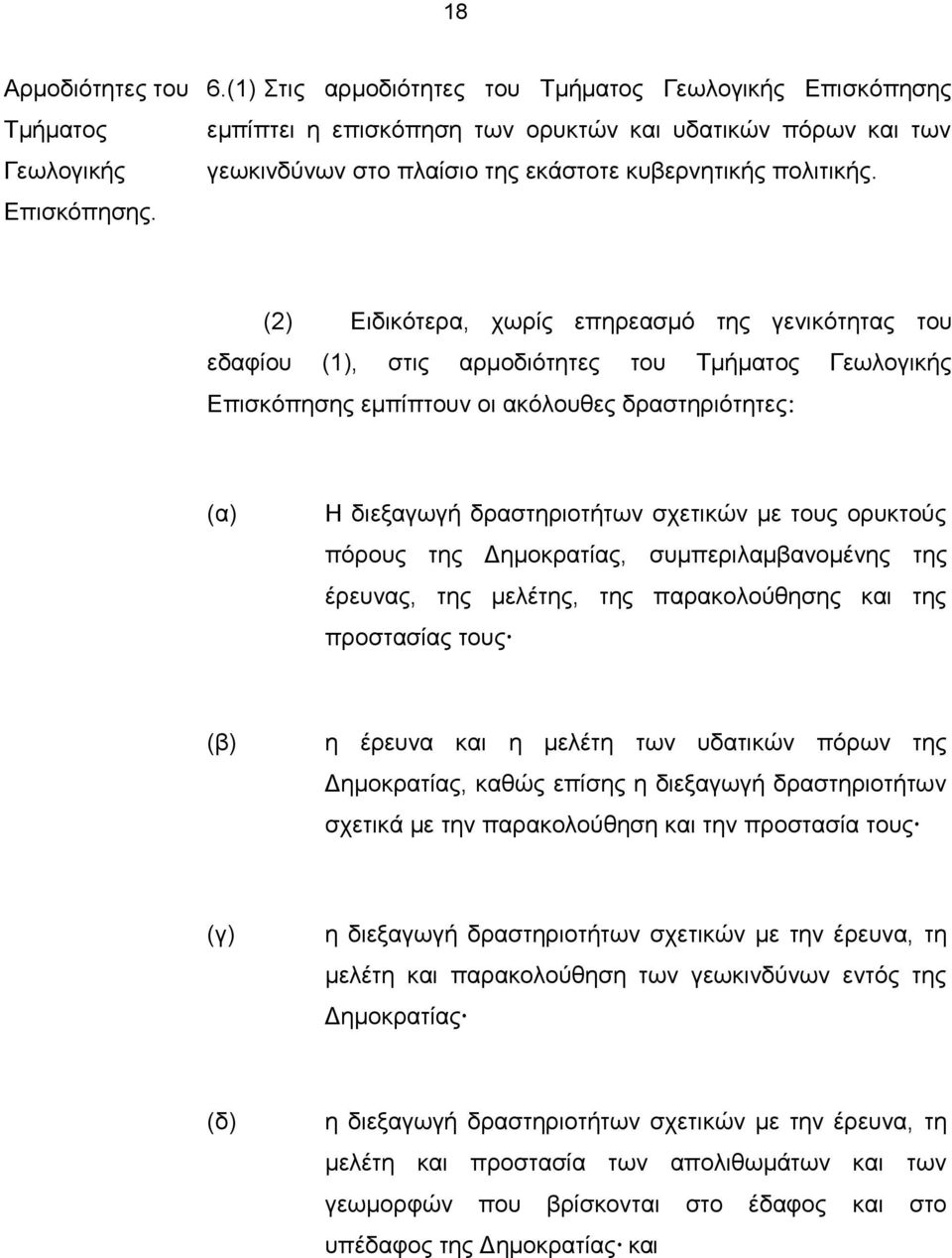 18

Αρμοδιότητες του Τμήματος Γεωλογικής Επισκόπησης.

6.(1) Στις αρμοδιότητες του Τμήματος Γεωλογικής Επισκόπησης εμπίπτει η επισκόπηση των ορυκτών και υδατικών πόρων και των γεωκινδύνων στο πλαίσιο της εκάστοτε κυβερνητικής πολιτικής.

(2) Ειδικότερα, χωρίς επηρεασμό της γενικότητας του εδαφίου (1), στις αρμοδιότητες του Τμήματος Γεωλογικής Επισκόπησης εμπίπτουν οι ακόλουθες δραστηριότητες:

(α) Η διεξαγωγή δραστηριοτήτων σχετικών με τους ορυκτούς πόρους της Δημοκρατίας, συμπεριλαμβανομένης της έρευνας, της μελέτης, της παρακολούθησης και της προστασίας τους·

(β) η έρευνα και η μελέτη των υδατικών πόρων της Δημοκρατίας, καθώς επίσης η διεξαγωγή δραστηριοτήτων σχετικά με την παρακολούθηση και την προστασία τους·

(γ) η διεξαγωγή δραστηριοτήτων σχετικών με την έρευνα, τη μελέτη και παρακολούθηση των γεωκινδύνων εντός της Δημοκρατίας·

(δ) η διεξαγωγή δραστηριοτήτων σχετικών με την έρευνα, τη μελέτη και προστασία των απολιθωμάτων και των γεωμορφών που βρίσκονται στο έδαφος και στο υπέδαφος της Δημοκρατίας· και